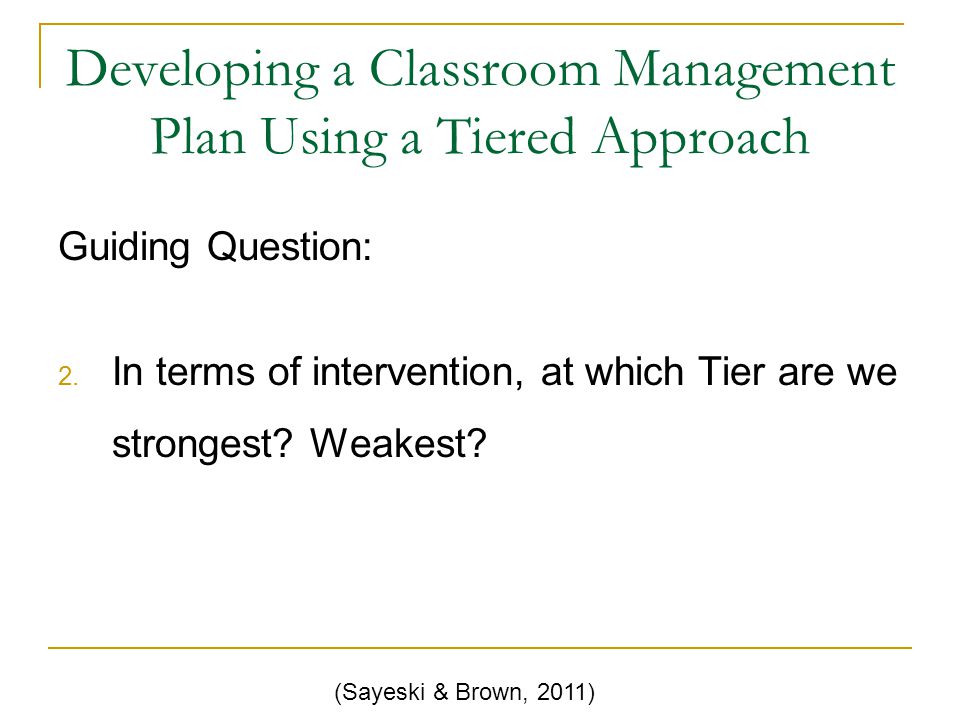 Developing a Classroom Management Plan Using a Tiered Approach

Guiding Question:

2. In terms of intervention, at which Tier are we strongest? Weakest?

(Sayeski & Brown, 2011)